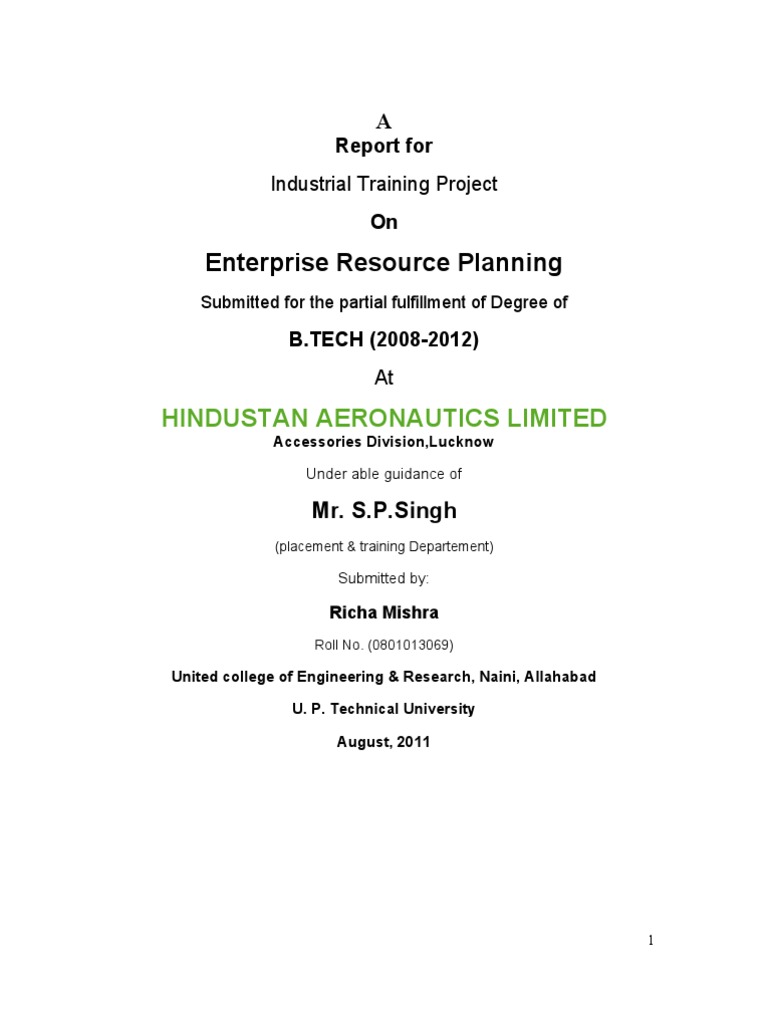 A
Report for

Industrial Training Project

On

Enterprise Resource Planning

Submitted for the partial fulfillment of Degree of

B.TECH (2008-2012)

At

HINDUSTAN AERONAUTICS LIMITED
Accessories Division,Lucknow

Under able guidance of

Mr. S.P.Singh

(placement & training Departement)

Submitted by:

Richa Mishra

Roll No. (0801013069)

United college of Engineering & Research, Naini, Allahabad

U. P. Technical University

August, 2011

1